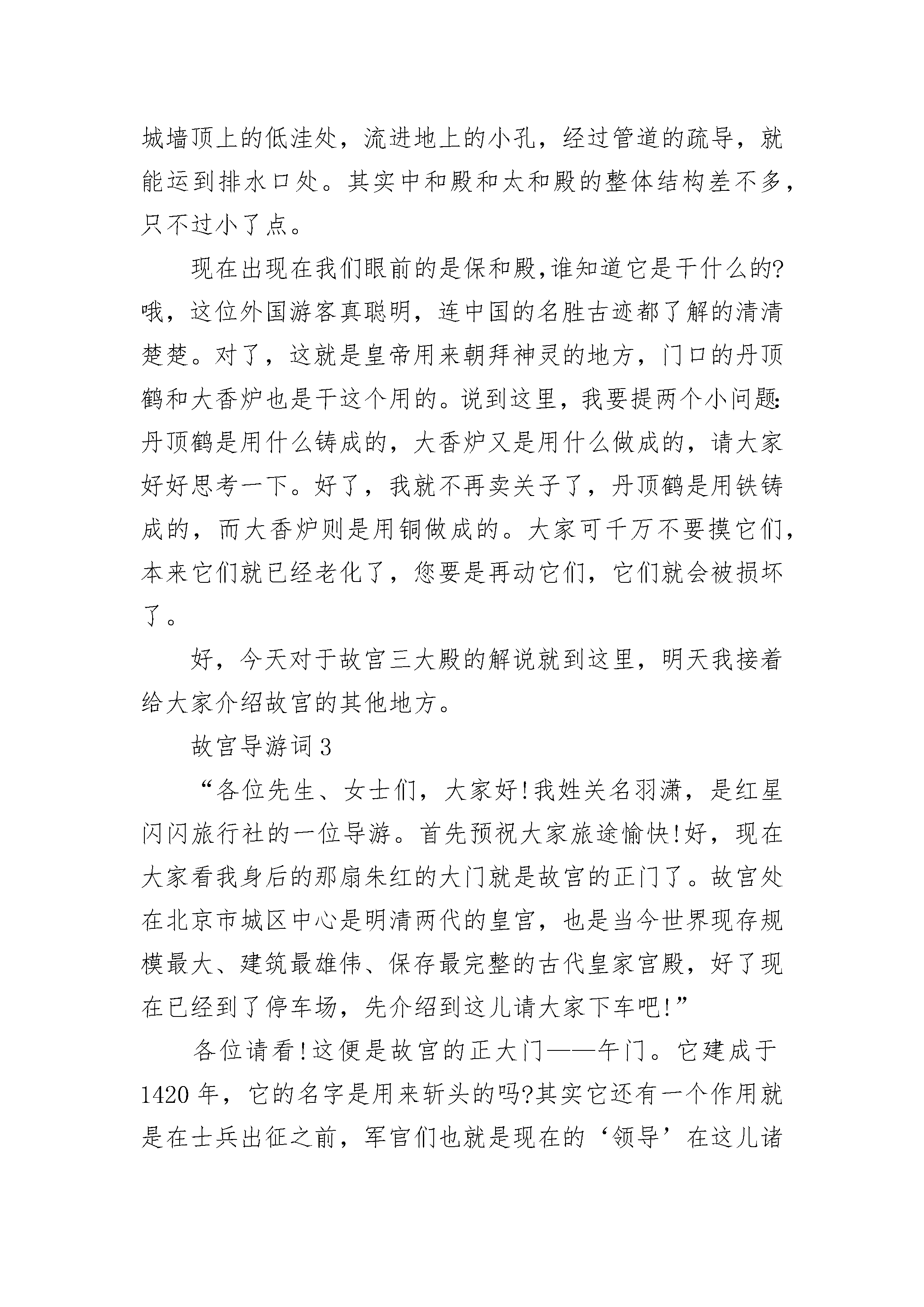 城墙顶上的低洼处，流进地上的小孔，经过管道的疏导，就能运到排水口处。其实中和殿和太和殿的整体结构差不多，只不过小了点。

现在出现在我们眼前的是保和殿,谁知道它是干什么的?哦，这位外国游客真聪明，连中国的名胜古迹都了解的清清楚楚。对了，这就是皇帝用来朝拜神灵的地方，门口的丹顶鹤和大香炉也是干这个用的。说到这里，我要提两个小问题:丹顶鹤是用什么铸成的，大香炉又是用什么做成的，请大家好好思考一下。好了，我就不再卖关子了，丹顶鹤是用铁铸成的，而大香炉则是用铜做成的。大家可千万不要摸它们，本来它们就已经老化了，您要是再动它们，它们就会被损坏了。

好，今天对于故宫三大殿的解说就到这里，明天我接着给大家介绍故宫的其他地方。

故宫导游词3

“各位先生、女士们，大家好!我姓关名羽潇，是红星闪闪旅行社的一位导游。首先预祝大家旅途愉快!好，现在大家看我身后的那扇朱红的大门就是故宫的正门了。故宫处在北京市城区中心是明清两代的皇宫，也是当今世界现存规模最大、建筑最雄伟、保存最完整的古代皇家宫殿，好了现在已经到了停车场，先介绍到这儿请大家下车吧!”

各位请看!这便是故宫的正大门——午门。它建成于1420年，它的名字是用来斩头的吗?其实它还有一个作用就是在士兵出征之前，军官们也就是现在的‘领导’在这儿诸